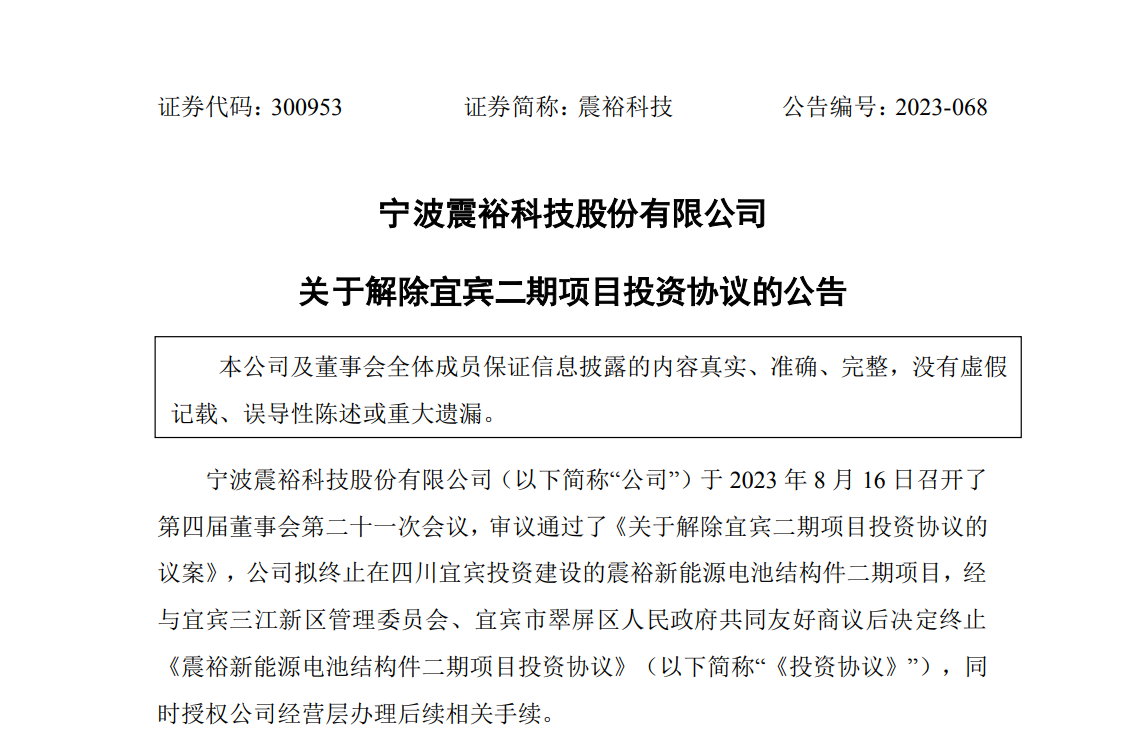 证券代码：300953　　　　证券简称：震裕科技　　　　公告编号：2023-068

宁波震裕科技股份有限公司

关于解除宜宾二期项目投资协议的公告

本公司及董事会全体成员保证信息披露的内容真实、准确、完整，没有虚假记载、误导性陈述或重大遗漏。

宁波震裕科技股份有限公司（以下简称“公司”）于 2023 年 8 月 16 日召开了第四届董事会第二十一次会议，审议通过了《关于解除宜宾二期项目投资协议的议案》，公司拟终止在四川宜宾投资建设的震裕新能源电池结构件二期项目，经与宜宾三江新区管理委员会、宜宾市翠屏区人民政府共同友好商议后决定终止《震裕新能源电池结构件二期项目投资协议》（以下简称“《投资协议》”），同时授权公司经营层办理后续相关手续。